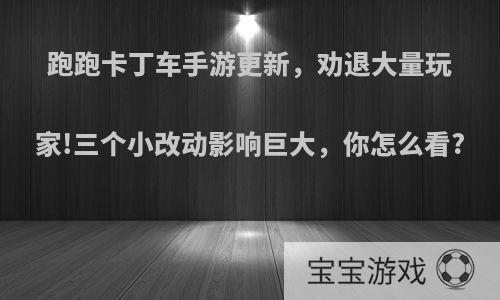 跑跑卡丁车手游更新，劝退大量玩家!三个小改动影响巨大，你怎么看?

宝宝游戏